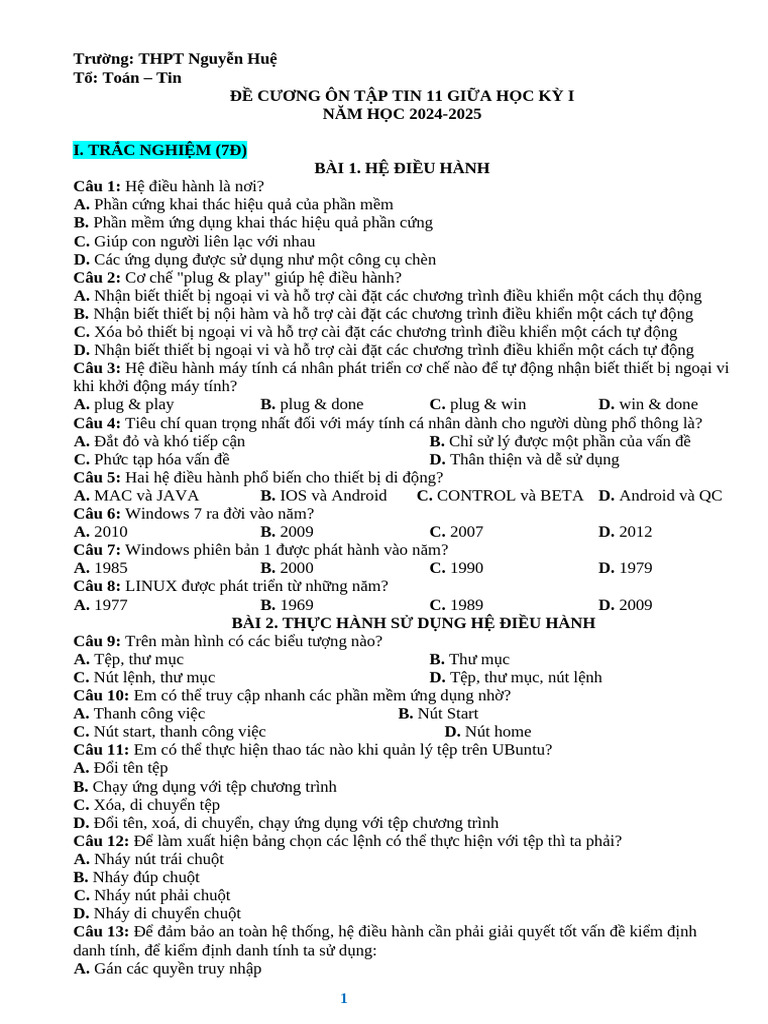 Trường: THPT Nguyễn Huệ
Tổ: Toán – Tin

ĐỀ CƯƠNG ÔN TẬP TIN 11 GIỮA HỌC KỲ I
NĂM HỌC 2024-2025

I. TRẮC NGHIỆM (7Đ)

BÀI 1. HỆ ĐIỀU HÀNH

Câu 1: Hệ điều hành là nơi?
A. Phần cứng khai thác hiệu quả của phần mềm
B. Phần mềm ứng dụng khai thác hiệu quả phần cứng
C. Giúp con người liên lạc với nhau
D. Các ứng dụng được sử dụng như một công cụ chèn
Câu 2: Cơ chế "plug & play" giúp hệ điều hành?
A. Nhận biết thiết bị ngoại vi và hỗ trợ cài đặt các chương trình điều khiển một cách thụ động
B. Nhận biết thiết bị nội hàm và hỗ trợ cài đặt các chương trình điều khiển một cách tự động
C. Xóa bỏ thiết bị ngoại vi và hỗ trợ cài đặt các chương trình điều khiển một cách tự động
D. Nhận biết thiết bị ngoại vi và hỗ trợ cài đặt các chương trình điều khiển một cách tự động
Câu 3: Hệ điều hành máy tính cá nhân phát triển cơ chế nào để tự động nhận biết thiết bị ngoại vi khi khởi động máy tính?
A. plug & play B. plug & done C. plug & win D. win & done
Câu 4: Tiêu chí quan trọng nhất đối với máy tính cá nhân dành cho người dùng phổ thông là?
A. Đắt đỏ và khó tiếp cận B. Chỉ sử lý được một phần của vấn đề
C. Phức tạp hóa vấn đề D. Thân thiện và dễ sử dụng
Câu 5: Hai hệ điều hành phổ biến cho thiết bị di động?
A. MAC và JAVA B. IOS và Android C. CONTROL và BETA D. Android và QC
Câu 6: Windows 7 ra đời vào năm?
A. 2010 B. 2009 C. 2007 D. 2012
Câu 7: Windows phiên bản 1 được phát hành vào năm?
A. 1985 B. 2000 C. 1990 D. 1979
Câu 8: LINUX được phát triển từ những năm?
A. 1977 B. 1969 C. 1989 D. 2009

BÀI 2. THỰC HÀNH SỬ DỤNG HỆ ĐIỀU HÀNH

Câu 9: Trên màn hình có các biểu tượng nào?
A. Tệp, thư mục B. Thư mục
C. Nút lệnh, thư mục D. Tệp, thư mục, nút lệnh
Câu 10: Em có thể truy cập nhanh các phần mềm ứng dụng nhờ?
A. Thanh công việc B. Nút Start
C. Nút start, thanh công việc D. Nút home
Câu 11: Em có thể thực hiện thao tác nào khi quản lý tệp trên UBuntu?
A. Đổi tên tệp
B. Chạy ứng dụng với tệp chương trình
C. Xóa, di chuyển tệp
D. Đổi tên, xoá, di chuyển, chạy ứng dụng với tệp chương trình
Câu 12: Để làm xuất hiện bảng chọn các lệnh có thể thực hiện với tệp thì ta phải?
A. Nháy nút trái chuột
B. Nháy đúp chuột
C. Nháy nút phải chuột
D. Nháy di chuyển chuột
Câu 13: Để đảm bảo an toàn hệ thống, hệ điều hành cần phải giải quyết tốt vấn đề kiểm định danh tính, để kiểm định danh tính ta sử dụng:
A. Gán các quyền truy nhập

1